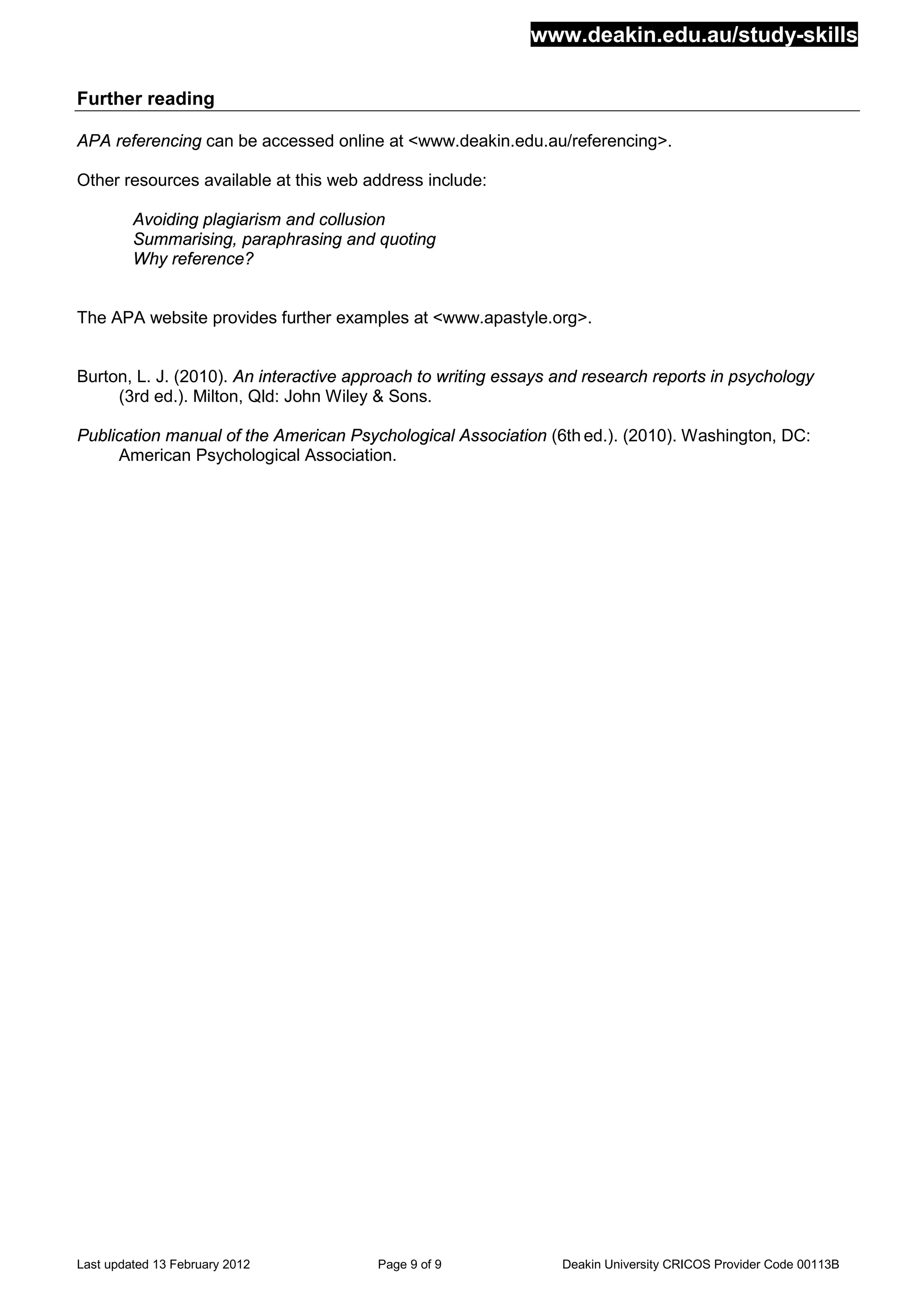 www.deakin.edu.au/study-skills

Further reading

APA referencing can be accessed online at <www.deakin.edu.au/referencing>.

Other resources available at this web address include:

Avoiding plagiarism and collusion
Summarising, paraphrasing and quoting
Why reference?

The APA website provides further examples at <www.apastyle.org>.

Burton, L. J. (2010). An interactive approach to writing essays and research reports in psychology (3rd ed.). Milton, Qld: John Wiley & Sons.

Publication manual of the American Psychological Association (6th ed.). (2010). Washington, DC: American Psychological Association.

Last updated 13 February 2012 Page 9 of 9 Deakin University CRICOS Provider Code 00113B